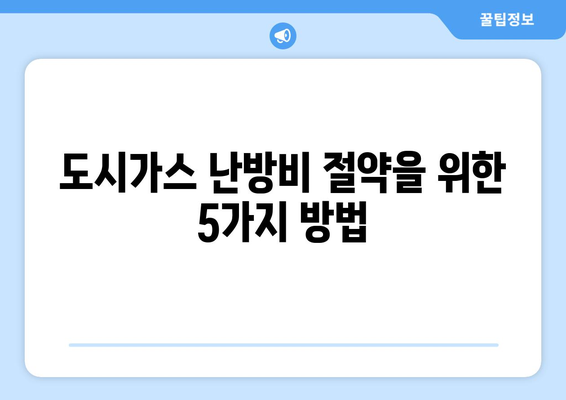 꿀팁정보

도시가스 난방비 절약을 위한 5가지 방법